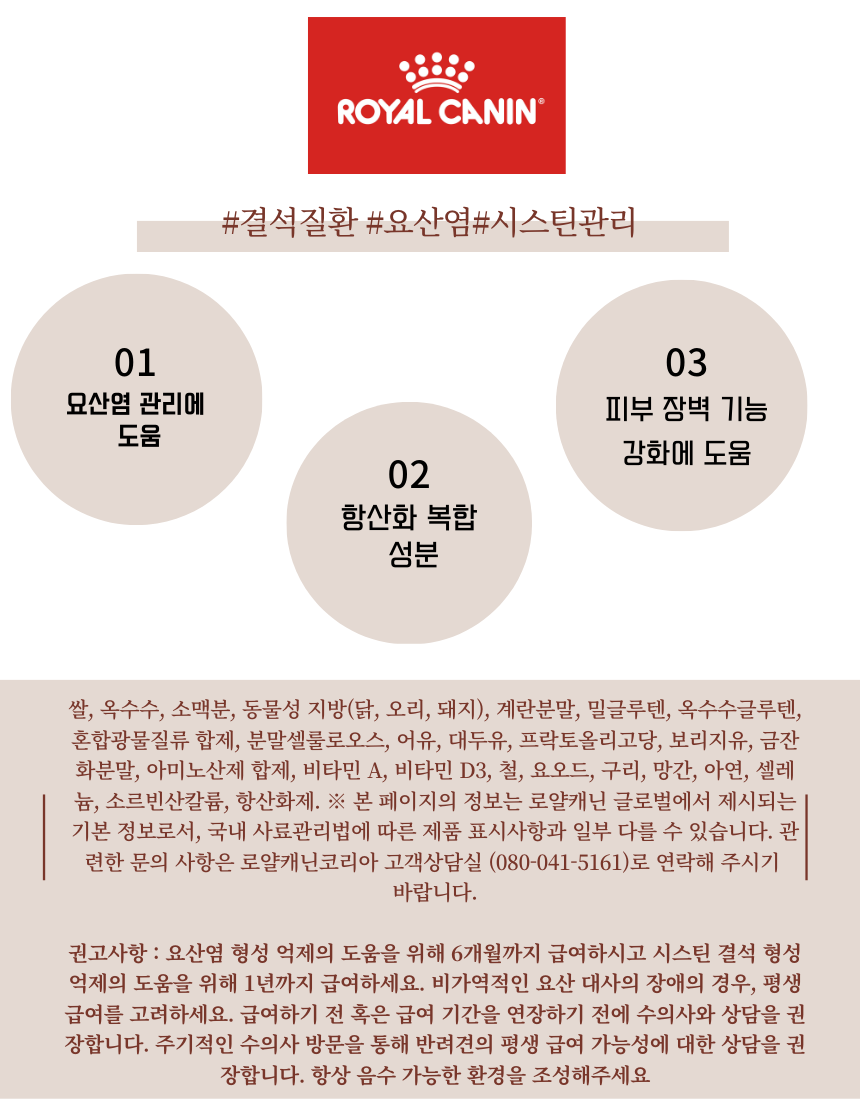 ROYAL CANIN®

#결석질환 #요산염#시스틴관리

01
요산염 관리에 도움

02
항산화 복합 성분

03
피부 장벽 기능 강화에 도움

쌀, 옥수수, 소맥분, 동물성 지방(닭, 오리, 돼지), 계란분말, 밀글루텐, 옥수수글루텐, 혼합광물질류 합제, 분말셀룰로오스, 어유, 대두유, 프락토올리고당, 보리지유, 금잔화분말, 아미노산제 합제, 비타민 A, 비타민 D3, 철, 요오드, 구리, 망간, 아연, 셀레늄, 소르빈산칼륨, 항산화제. ※ 본 페이지의 정보는 로얄캐닌 글로벌에서 제시되는 기본 정보로서, 국내 사료관리법에 따른 제품 표시사항과 일부 다를 수 있습니다. 관련한 문의 사항은 로얄캐닌코리아 고객상담실 (080-041-5161)로 연락해 주시기 바랍니다.

권고사항 : 요산염 형성 억제의 도움을 위해 6개월까지 급여하시고 시스틴 결석 형성 억제의 도움을 위해 1년까지 급여하세요. 비가역적인 요산 대사의 장애의 경우, 평생 급여를 고려하세요. 급여하기 전 혹은 급여 기간을 연장하기 전에 수의사와 상담을 권장합니다. 주기적인 수의사 방문을 통해 반려견의 평생 급여 가능성에 대한 상담을 권장합니다. 항상 음수 가능한 환경을 조성해주세요